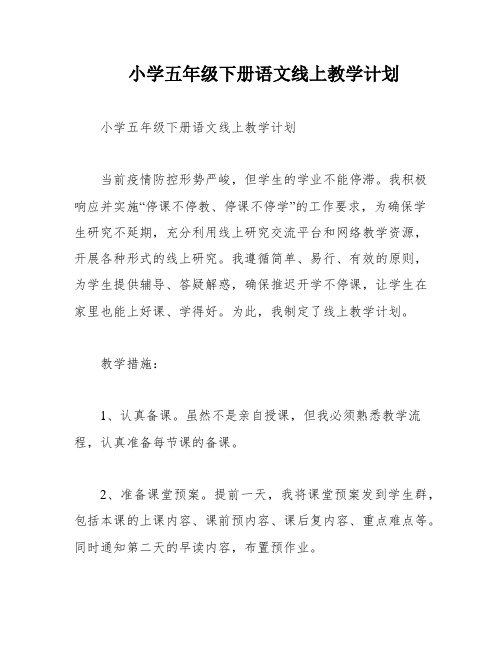 小学五年级下册语文线上教学计划

小学五年级下册语文线上教学计划

当前疫情防控形势严峻，但学生的学业不能停滞。我积极响应并实施“停课不停教、停课不停学”的工作要求，为确保学生研究不延期，充分利用线上研究交流平台和网络教学资源，开展各种形式的线上研究。我遵循简单、易行、有效的原则，为学生提供辅导、答疑解惑，确保推迟开学不停课，让学生在家里也能上好课、学得好。为此，我制定了线上教学计划。

教学措施：

1、认真备课。虽然不是亲自授课，但我必须熟悉教学流程，认真准备每节课的备课。

2、准备课堂预案。提前一天，我将课堂预案发到学生群，包括本课的上课内容、课前预内容、课后复内容、重点难点等。同时通知第二天的早读内容，布置预作业。